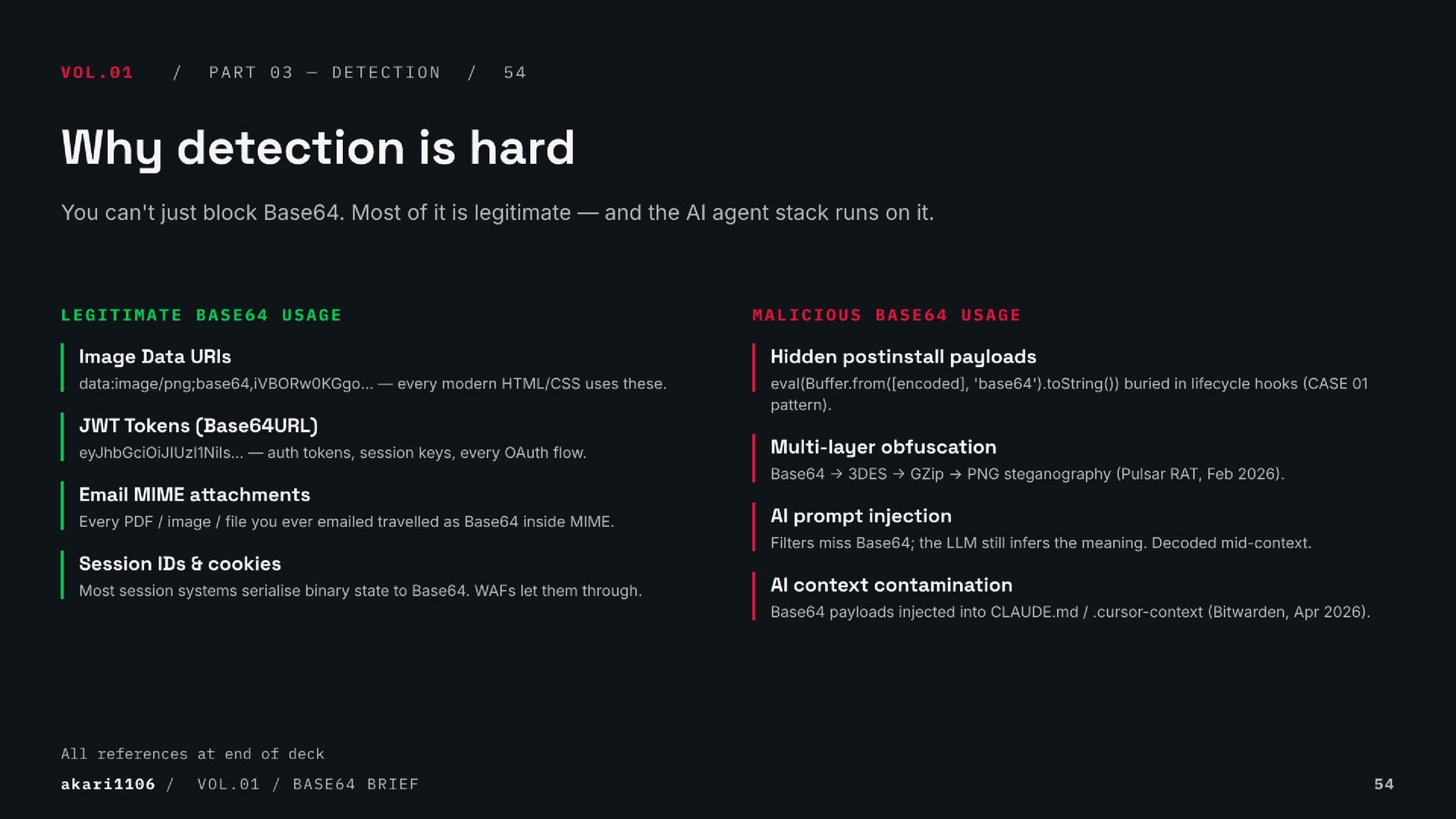 VOL.01 / PART 03 — DETECTION / 54

Why detection is hard

You can't just block Base64. Most of it is legitimate — and the AI agent stack runs on it.

LEGITIMATE BASE64 USAGE

Image Data URIs

data:image/png;base64,iVBORw0KGgo... — every modern HTML/CSS uses these.

JWT Tokens (Base64URL)

eyJhbGciOiJIUzI1NiIs... — auth tokens, session keys, every OAuth flow.

Email MIME attachments

Every PDF / image / file you ever emailed travelled as Base64 inside MIME.

Session IDs & cookies

Most session systems serialise binary state to Base64. WAFs let them through.

MALICIOUS BASE64 USAGE

Hidden postinstall payloads

eval(Buffer.from([encoded], 'base64').toString()) buried in lifecycle hooks (CASE 01 pattern).

Multi-layer obfuscation

Base64 → 3DES → GZip → PNG steganography (Pulsar RAT, Feb 2026).

AI prompt injection

Filters miss Base64; the LLM still infers the meaning. Decoded mid-context.

AI context contamination

Base64 payloads injected into CLAUDE.md / .cursor-context (Bitwarden, Apr 2026).

All references at end of deck

akari1106 / VOL.01 / BASE64 BRIEF

54